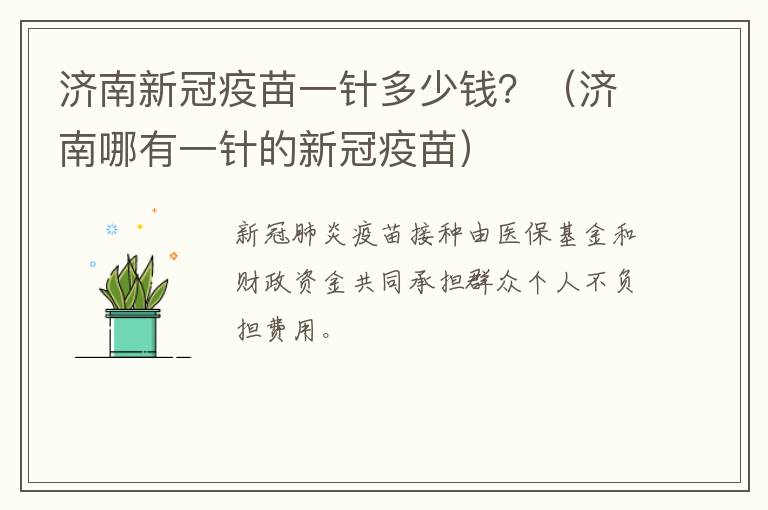 济南新冠疫苗一针多少钱？（济南哪有一针的新冠疫苗）

新冠肺炎疫苗接种由医保基金和财政资金共同承担群众个人不负担费用。